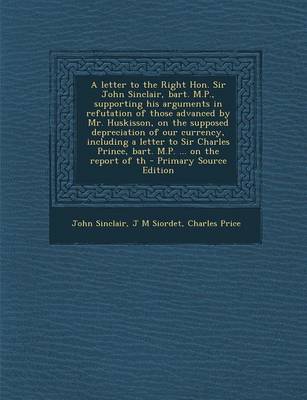 A letter to the Right Hon. Sir John Sinclair, bart. M.P., supporting his arguments in refutation of those advanced by Mr. Huskisson, on the supposed depreciation of our currency, including a letter to Sir Charles Prince, bart. M.P. ... on the report of th - Primary Source Edition

John Sinclair, J M Siordet, Charles Price